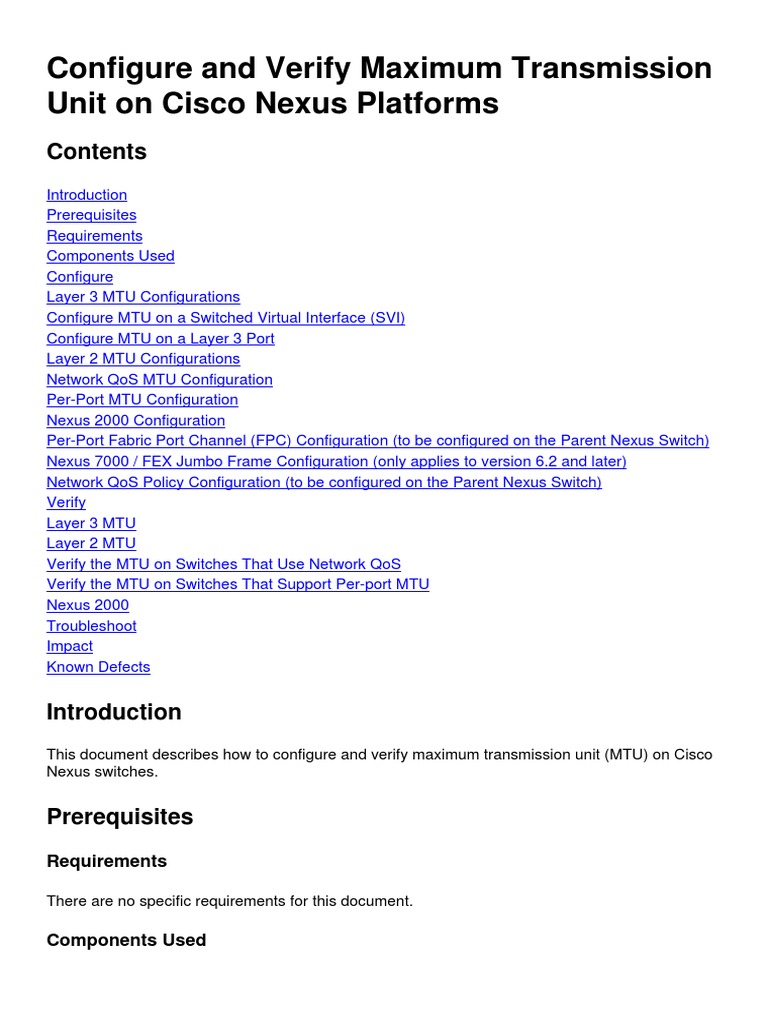 Configure and Verify Maximum Transmission Unit on Cisco Nexus Platforms

Contents

Introduction
Prerequisites
Requirements
Components Used
Configure
Layer 3 MTU Configurations
Configure MTU on a Switched Virtual Interface (SVI)
Configure MTU on a Layer 3 Port
Layer 2 MTU Configurations
Network QoS MTU Configuration
Per-Port MTU Configuration
Nexus 2000 Configuration
Per-Port Fabric Port Channel (FPC) Configuration (to be configured on the Parent Nexus Switch)
Nexus 7000 / FEX Jumbo Frame Configuration (only applies to version 6.2 and later)
Network QoS Policy Configuration (to be configured on the Parent Nexus Switch)
Verify
Layer 3 MTU
Layer 2 MTU
Verify the MTU on Switches That Use Network QoS
Verify the MTU on Switches That Support Per-port MTU
Nexus 2000
Troubleshoot
Impact
Known Defects

Introduction

This document describes how to configure and verify maximum transmission unit (MTU) on Cisco Nexus switches.

Prerequisites

Requirements

There are no specific requirements for this document.

Components Used